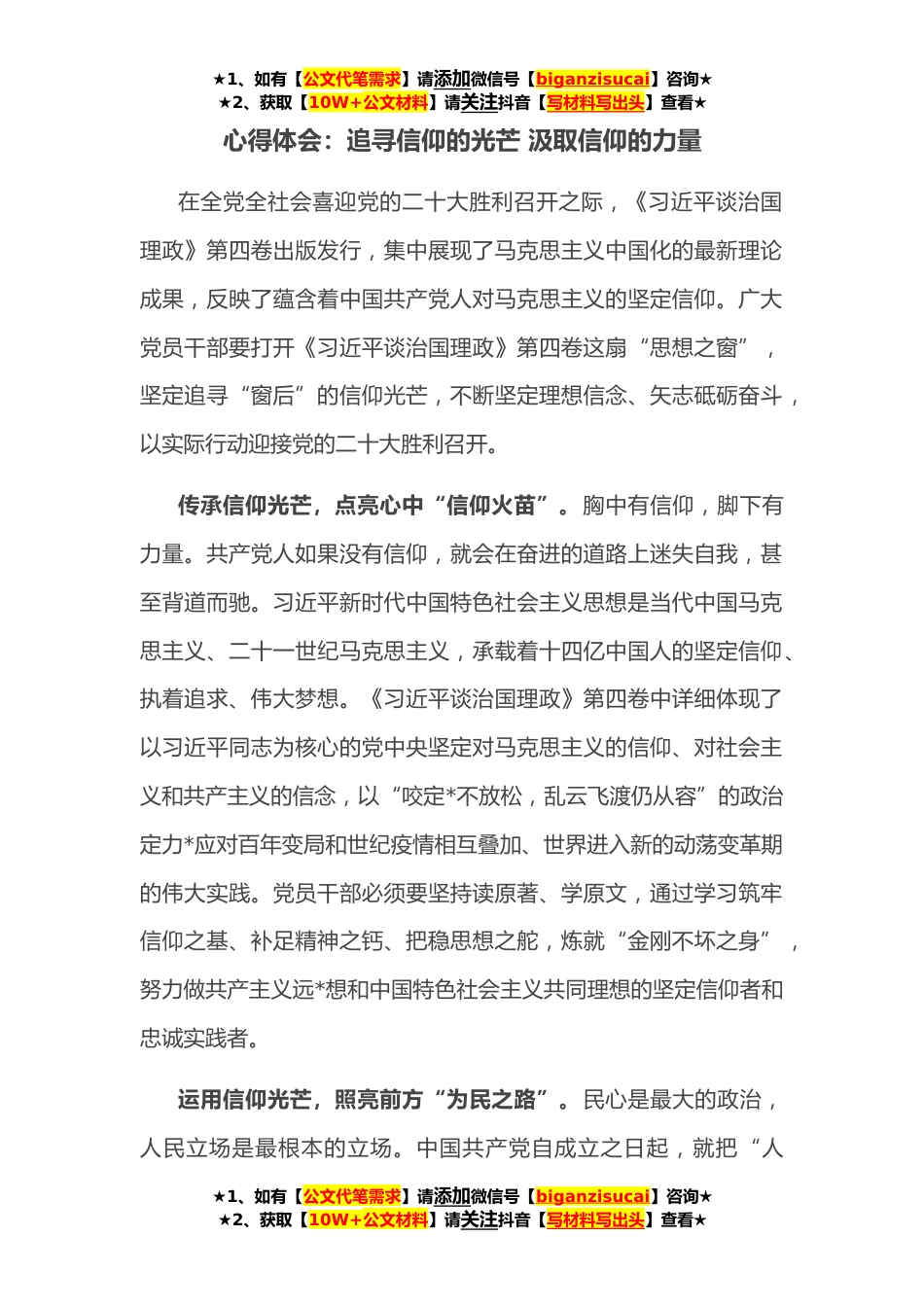 ★1、如有【公文代笔需求】请添加微信号【biganzisucai】咨询★
★2、获取【10W+公文材料】请关注抖音【写材料写出头】查看★

心得体会：追寻信仰的光芒 汲取信仰的力量

在全党全社会喜迎党的二十大胜利召开之际，《习近平谈治国理政》第四卷出版发行，集中展现了马克思主义中国化的最新理论成果，反映了蕴含着中国共产党人对马克思主义的坚定信仰。广大党员干部要打开《习近平谈治国理政》第四卷这扇“思想之窗”，坚定追寻“窗后”的信仰光芒，不断坚定理想信念、矢志砥砺奋斗，以实际行动迎接党的二十大胜利召开。

传承信仰光芒，点亮心中“信仰火苗”。胸中有信仰，脚下有力量。共产党人如果没有信仰，就会在奋进的道路上迷失自我，甚至背道而驰。习近平新时代中国特色社会主义思想是当代中国马克思主义、二十一世纪马克思主义，承载着十四亿中国人的坚定信仰、执着追求、伟大梦想。《习近平谈治国理政》第四卷中详细体现了以习近平同志为核心的党中央坚定对马克思主义的信仰、对社会主义和共产主义的信念，以“咬定*不放松，乱云飞渡仍从容”的政治定力*应对百年变局和世纪疫情相互叠加、世界进入新的动荡变革期的伟大实践。党员干部必须要坚持读原著、学原文，通过学习筑牢信仰之基、补足精神之钙、把稳思想之舵，炼就“金刚不坏之身”，努力做共产主义远*想和中国特色社会主义共同理想的坚定信仰者和忠诚实践者。

运用信仰光芒，照亮前方“为民之路”。民心是最大的政治，人民立场是最根本的立场。中国共产党自成立之日起，就把“人

★1、如有【公文代笔需求】请添加微信号【biganzisucai】咨询★
★2、获取【10W+公文材料】请关注抖音【写材料写出头】查看★